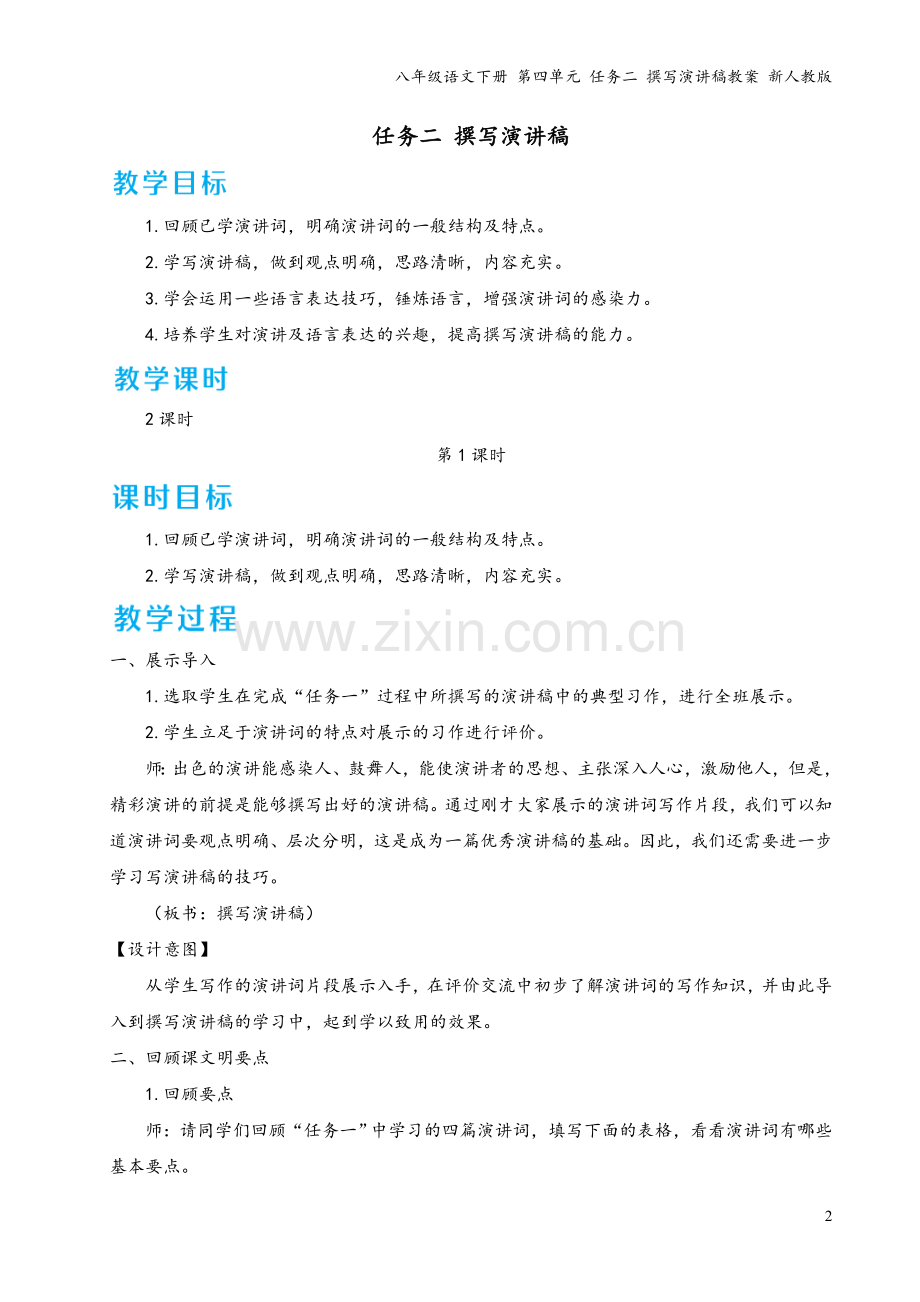 八年级语文下册 第四单元 任务二 撰写演讲稿教案 新人教版

任务二 撰写演讲稿

教学目标

1. 回顾已学演讲词，明确演讲词的一般结构及特点。

2. 学写演讲稿，做到观点明确，思路清晰，内容充实。

3. 学会运用一些语言表达技巧，锤炼语言，增强演讲词的感染力。

4. 培养学生对演讲及语言表达的兴趣，提高撰写演讲稿的能力。

教学课时

2 课时

第 1 课时

课时目标

1. 回顾已学演讲词，明确演讲词的一般结构及特点。

2. 学写演讲稿，做到观点明确，思路清晰，内容充实。

教学过程

www.zixin.com.cn

一、展示导入

1. 选取学生在完成“任务一”过程中所撰写的演讲稿中的典型习作，进行全班展示。

2. 学生立足于演讲词的特点对展示的习作进行评价。

师: 出色的演讲能感染人、鼓舞人，能使演讲者的思想、主张深入人心，激励他人，但是，精彩演讲的前提是能够撰写出好的演讲稿。通过刚才大家展示的演讲词写作片段，我们可以知道演讲词要观点明确、层次分明，这是成为一篇优秀演讲稿的基础。因此，我们还需要进一步学习写演讲稿的技巧。

（板书：撰写演讲稿）

【设计意图】

从学生写作的演讲词片段展示入手，在评价交流中初步了解演讲词的写作知识，并由此导入到撰写演讲稿的学习中，起到学以致用的效果。

二、回顾课文明要点

1. 回顾要点

师：请同学们回顾“任务一”中学习的四篇演讲词，填写下面的表格，看看演讲词有哪些基本要点。

2